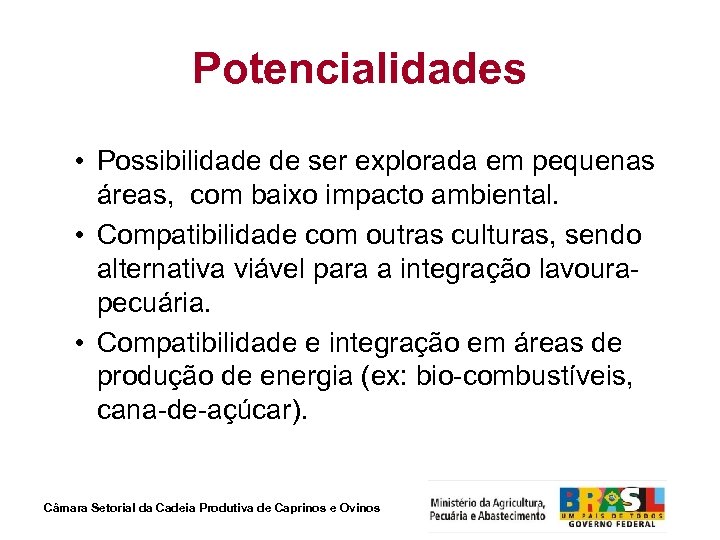 Potencialidades

• Possibilidade de ser explorada em pequenas áreas,  com baixo impacto ambiental.

• Compatibilidade com outras culturas, sendo alternativa viável para a integração lavoura-pecuária.

• Compatibilidade e integração em áreas de produção de energia (ex: bio-combustíveis, cana-de-açúcar).

Câmara Setorial da Cadeia Produtiva de Caprinos e Ovinos

Ministério da Agricultura, Pecuária e Abastecimento

BRASIL
UM PAÍS DE TODOS
GOVERNO FEDERAL